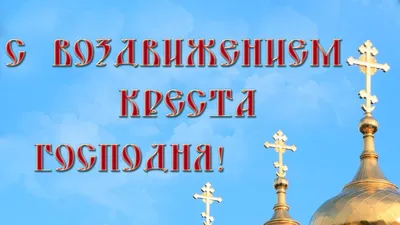 С ВОЗДВИЖЕНИЕМ КРЕСТА ГОСПОДНЯ!